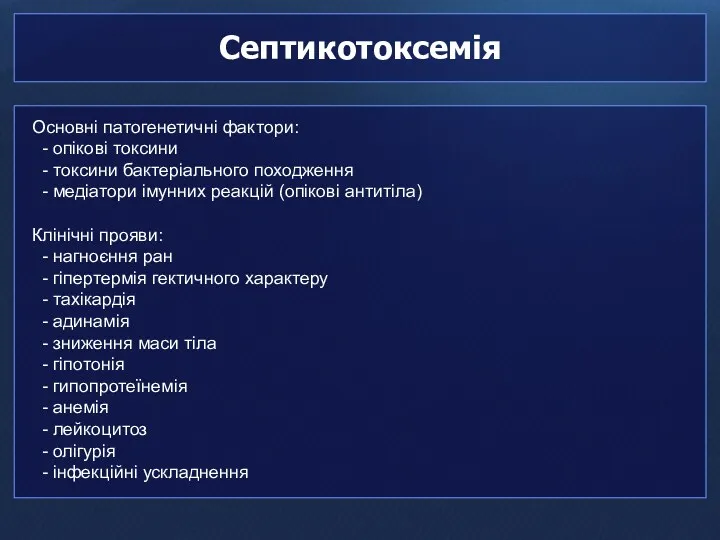 Септикотоксемія

Основні патогенетичні фактори:
- опікові токсини
- токсини бактеріального походження
- медіатори імунних реакцій (опікові антитіла)

Клінічні прояви:
- нагноєння ран
- гіпертермія гектичного характеру
- тахікардія
- адинамія
- зниження маси тіла
- гіпотонія
- гипопротеїнемія
- анемія
- лейкоцитоз
- олігурія
- інфекційні ускладнення